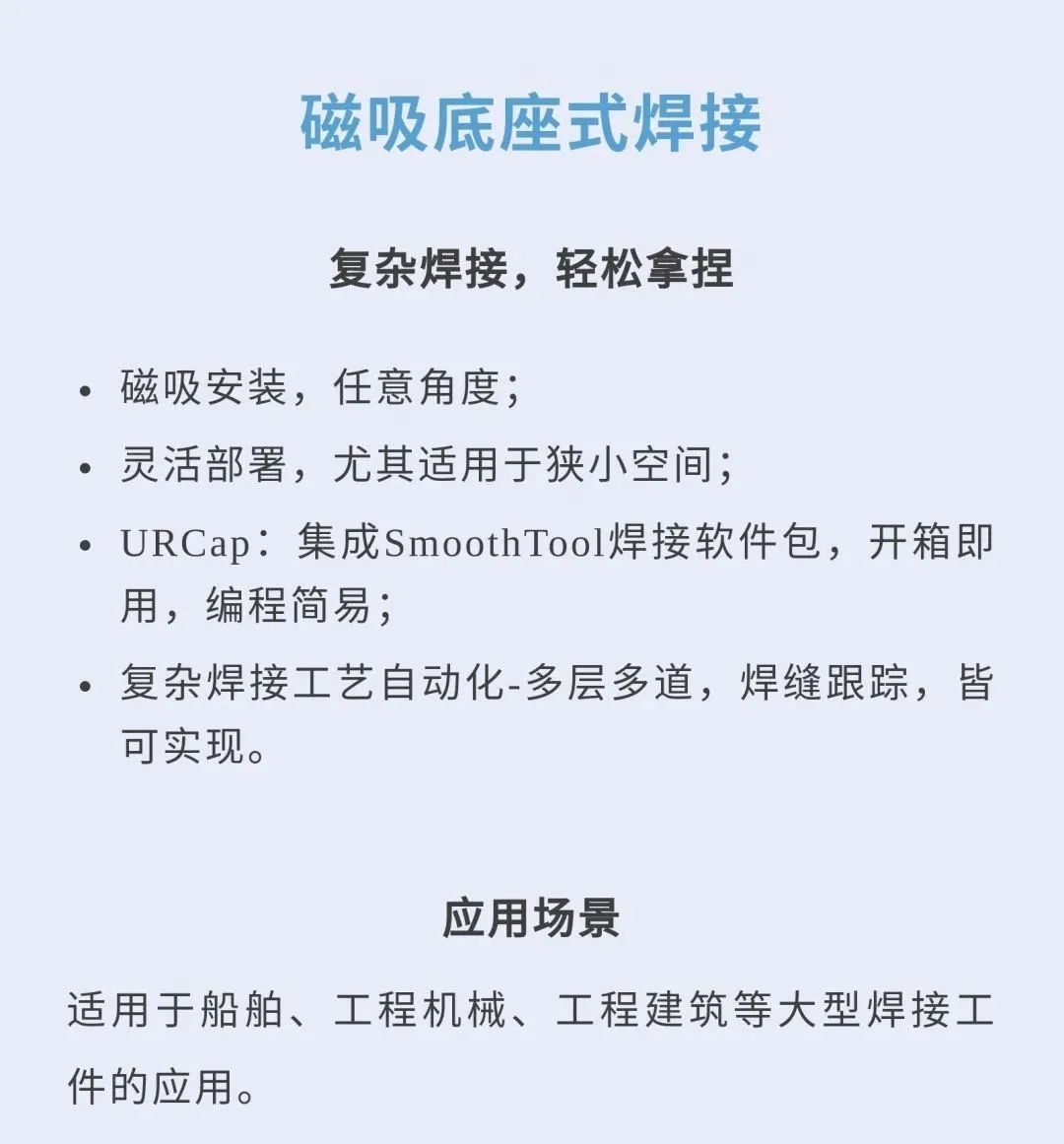 磁吸底座式焊接

复杂焊接，轻松拿捏

• 磁吸安装，任意角度；
• 灵活部署，尤其适用于狭小空间；
• URCap：集成SmoothTool焊接软件包，开箱即用，编程简易；
• 复杂焊接工艺自动化-多层多道，焊缝跟踪，皆可实现。

应用场景

适用于船舶、工程机械、工程建筑等大型焊接工件的应用。